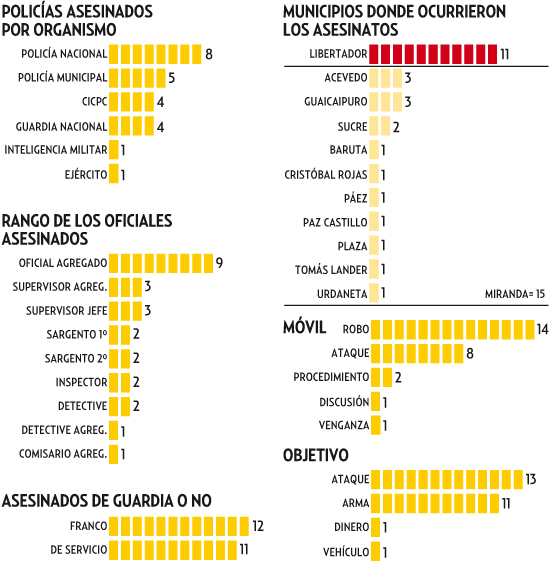 POLICÍAS ASESINADOS POR ORGANISMO

POLICÍA NACIONAL 8
POLICÍA MUNICIPAL 5
CICPC 4
GUARDIA NACIONAL 4
INTELIGENCIA MILITAR 1
EJÉRCITO 1

RANGO DE LOS OFICIALES ASESINADOS

OFICIAL AGREGADO 9
SUPERVISOR AGREG. 3
SUPERVISOR JEFE 3
SARGENTO 1º 2
SARGENTO 2º 2
INSPECTOR 2
DETECTIVE 2
DETECTIVE AGREG. 1
COMISARIO AGREG. 1

ASESINADOS DE GUARDIA O NO

FRANCO 12
DE SERVICIO 11

MUNICIPIOS DONDE OCURRIERON LOS ASESINATOS

LIBERTADOR 11
ACEVEDO 3
GUAICAIPURO 3
SUCRE 2
BARUTA 1
CRISTÓBAL ROJAS 1
PÁEZ 1
PAZ CASTILLO 1
PLAZA 1
TOMÁS LANDER 1
URDANETA 1
MIRANDA= 15

MÓVIL

ROBO 14
ATAQUE 8
PROCEDIMIENTO 2
DISCUSIÓN 1
VENGANZA 1

OBJETIVO

ATAQUE 13
ARMA 11
DINERO 1
VEHÍCULO 1